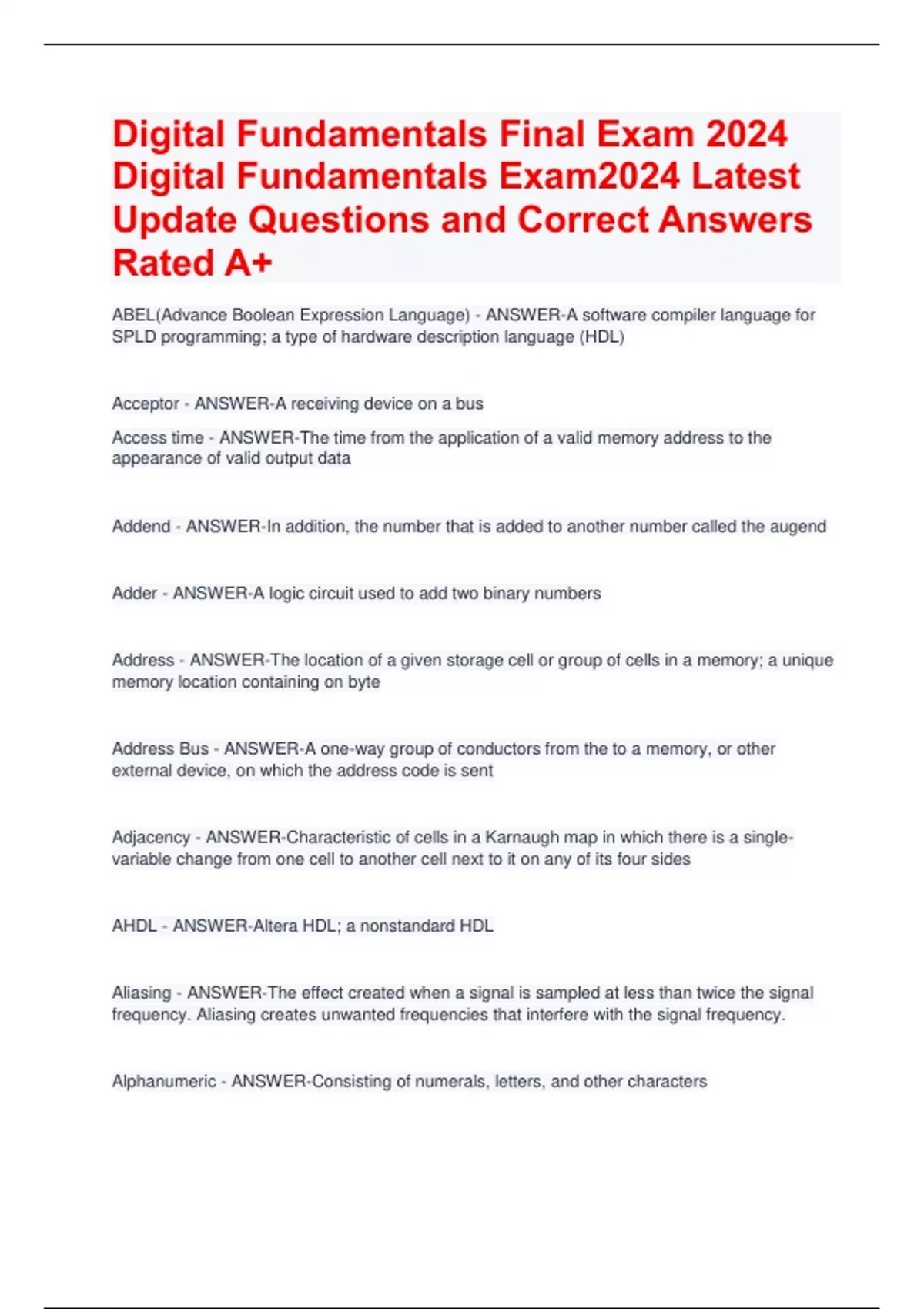 Digital Fundamentals Final Exam 2024 Digital Fundamentals Exam2024 Latest Update Questions and Correct Answers Rated A+

ABEL(Advance Boolean Expression Language) - ANSWER-A software compiler language for SPLD programming; a type of hardware description language (HDL)

Acceptor - ANSWER-A receiving device on a bus

Access time - ANSWER-The time from the application of a valid memory address to the appearance of valid output data

Addend - ANSWER-In addition, the number that is added to another number called the augend

Adder - ANSWER-A logic circuit used to add two binary numbers

Address - ANSWER-The location of a given storage cell or group of cells in a memory; a unique memory location containing on byte

Address Bus - ANSWER-A one-way group of conductors from the to a memory, or other external device, on which the address code is sent

Adjacency - ANSWER-Characteristic of cells in a Karnaugh map in which there is a single-variable change from one cell to another cell next to it on any of its four sides

AHDL - ANSWER-Altera HDL; a nonstandard HDL

Aliasing - ANSWER-The effect created when a signal is sampled at less than twice the signal frequency. Aliasing creates unwanted frequencies that interfere with the signal frequency.

Alphanumeric - ANSWER-Consisting of numerals, letters, and other characters